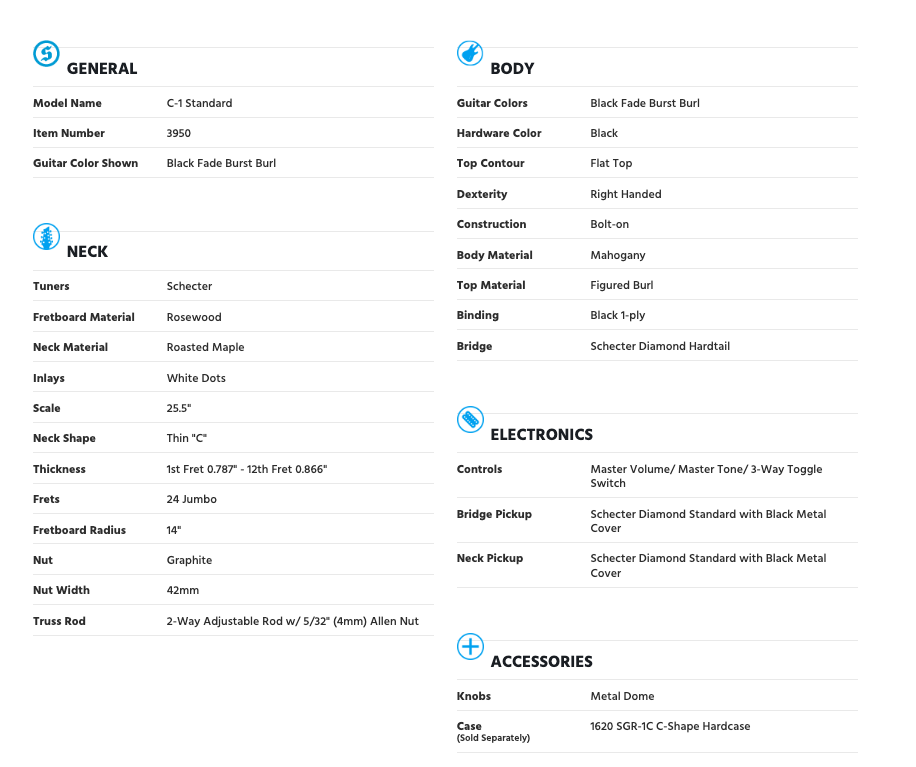 GENERAL

| Model Name | C-1 Standard |
|---|---|
| Item Number | 3950 |
| Guitar Color Shown | Black Fade Burst Burl |

NECK

| Tuners | Schecter |
|---|---|
| Fretboard Material | Rosewood |
| Neck Material | Roasted Maple |
| Inlays | White Dots |
| Scale | 25.5" |
| Neck Shape | Thin "C" |
| Thickness | 1st Fret 0.787" - 12th Fret 0.866" |
| Frets | 24 Jumbo |
| Fretboard Radius | 14" |
| Nut | Graphite |
| Nut Width | 42mm |
| Truss Rod | 2-Way Adjustable Rod w/ 5/32" (4mm) Allen Nut |

BODY

| Guitar Colors | Black Fade Burst Burl |
|---|---|
| Hardware Color | Black |
| Top Contour | Flat Top |
| Dexterity | Right Handed |
| Construction | Bolt-on |
| Body Material | Mahogany |
| Top Material | Figured Burl |
| Binding | Black 1-ply |
| Bridge | Schecter Diamond Hardtail |

ELECTRONICS

| Controls | Master Volume/ Master Tone/ 3-Way Toggle Switch |
|---|---|
| Bridge Pickup | Schecter Diamond Standard with Black Metal Cover |
| Neck Pickup | Schecter Diamond Standard with Black Metal Cover |

ACCESSORIES

| Knobs | Metal Dome |
|---|---|
| Case (Sold Separately) | 1620 SGR-1C C-Shape Hardcase |